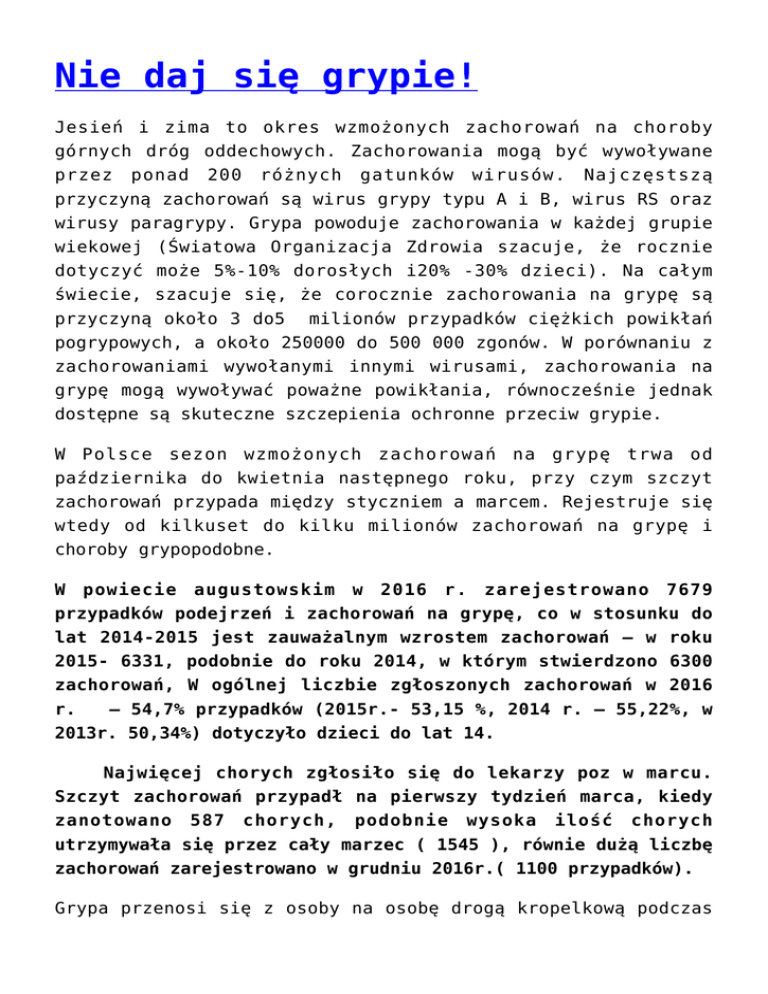 Nie daj się grypie!

Jesień i zima to okres wzmożonych zachorowań na choroby górnych dróg oddechowych. Zachorowania mogą być wywoływane przez ponad 200 różnych gatunków wirusów. Najczęstszą przyczyną zachorowań są wirus grypy typu A i B, wirus RS oraz wirusy paragrypy. Grypa powoduje zachorowania w każdej grupie wiekowej (Światowa Organizacja Zdrowia szacuje, że rocznie dotyczyć może 5%-10% dorosłych i20% -30% dzieci). Na całym świecie, szacuje się, że corocznie zachorowania na grypę są przyczyną około 3 do5 milionów przypadków ciężkich powikłań pogrypowych, a około 250000 do 500 000 zgonów. W porównaniu z zachorowaniami wywołanymi innymi wirusami, zachorowania na grypę mogą wywoływać poważne powikłania, równocześnie jednak dostępne są skuteczne szczepienia ochronne przeciw grypie.

W Polsce sezon wzmożonych zachorowań na grypę trwa od października do kwietnia następnego roku, przy czym szczyt zachorowań przypada między styczniem a marcem. Rejestruje się wtedy od kilkuset do kilku milionów zachorowań na grypę i choroby grypopodobne.

W powiecie augustowskim w 2016 r. zarejestrowano 7679 przypadków podejrzeń i zachorowań na grypę, co w stosunku do lat 2014-2015 jest zauważalnym wzrostem zachorowań – w roku 2015- 6331, podobnie do roku 2014, w którym stwierdzono 6300 zachorowań, W ogólnej liczbie zgłoszonych zachorowań w 2016 r. – 54,7% przypadków (2015r.- 53,15 %, 2014 r. – 55,22%, w 2013r. 50,34%) dotyczyło dzieci do lat 14.

Najwięcej chorych zgłosiło się do lekarzy poz w marcu. Szczyt zachorowań przypadł na pierwszy tydzień marca, kiedy zanotowano 587 chorych, podobnie wysoka ilość chorych utrzymywała się przez cały marzec ( 1545 ), równie dużą liczbę zachorowań zarejestrowano w grudniu 2016r.( 1100 przypadków).

Grypa przenosi się z osoby na osobę drogą kropelkową podczas